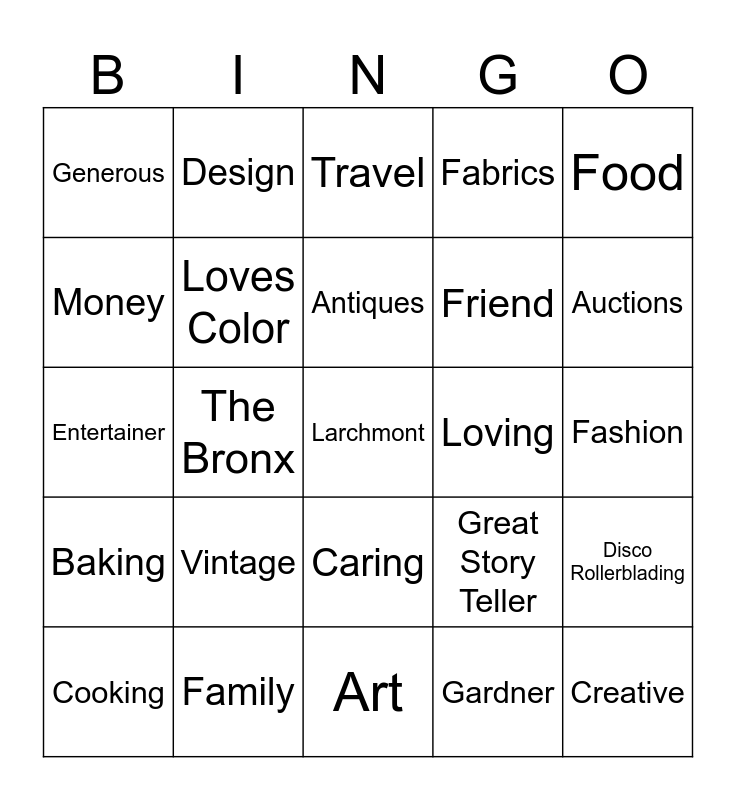 | B | I | N | G | O |
|---|---|---|---|---|
| Generous | Design | Travel | Fabrics | Food |
| Money | Loves Color | Antiques | Friend | Auctions |
| Entertainer | The Bronx | Larchmont | Loving | Fashion |
| Baking | Vintage | Caring | Great Story Teller | Disco Rollerblading |
| Cooking | Family | Art | Gardner | Creative |